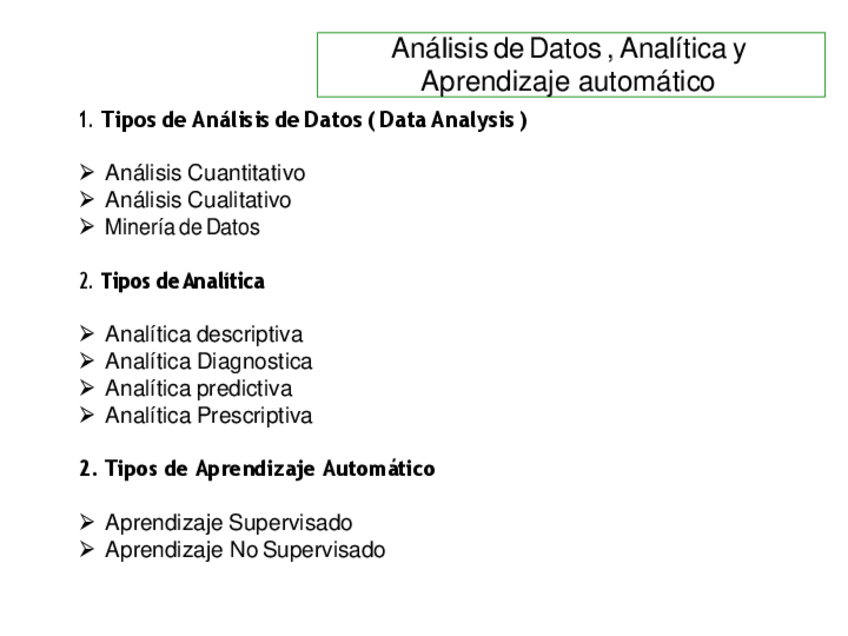 Análisis de Datos , Analítica y Aprendizaje automático

1. Tipos de Análisis de Datos ( Data Analysis )

➢ Análisis Cuantitativo
➢ Análisis Cualitativo
➢ Minería de Datos

2. Tipos de Analítica

➢ Analítica descriptiva
➢ Analítica Diagnostica
➢ Analítica predictiva
➢ Analítica Prescriptiva

2. Tipos de Aprendizaje Automático

➢ Aprendizaje Supervisado
➢ Aprendizaje No Supervisado